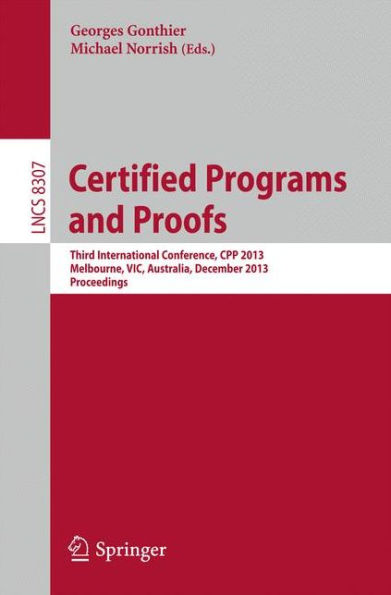 Georges Gonthier
Michael Norrish (Eds.)

LNCS 8307

Certified Programs and Proofs

Third International Conference, CPP 2013
Melbourne, VIC, Australia, December 2013
Proceedings

Springer